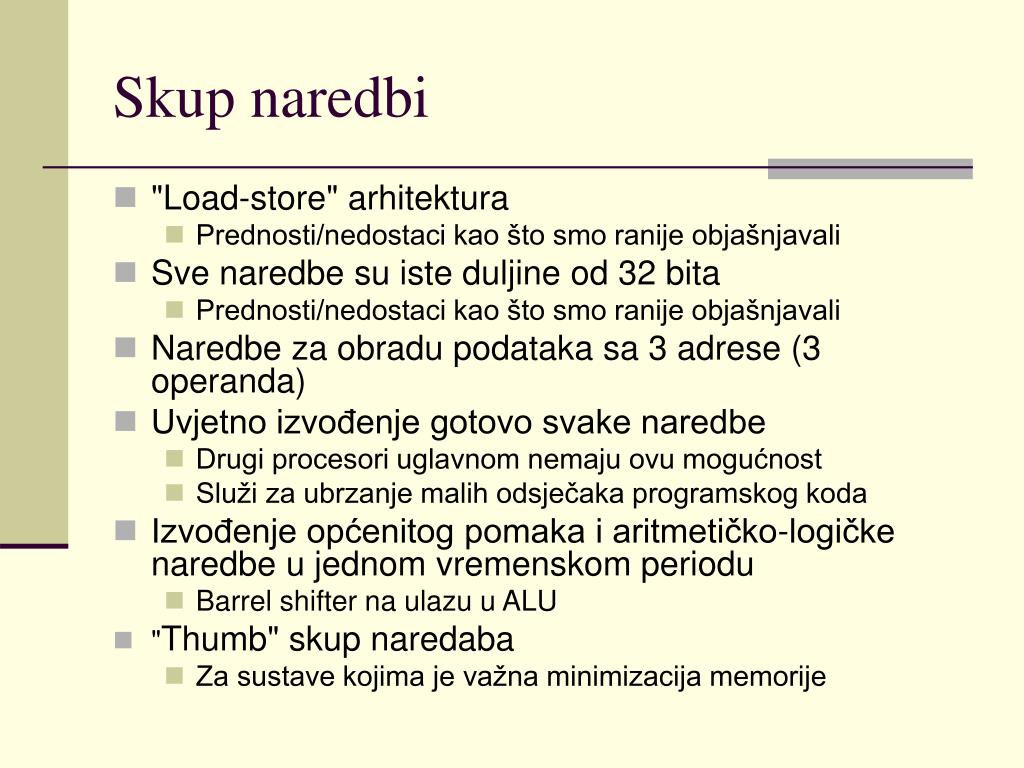 Skup naredbi

"Load-store" arhitektura
Prednosti/nedostaci kao što smo ranije objašnjavali
Sve naredbe su iste duljine od 32 bita
Prednosti/nedostaci kao što smo ranije objašnjavali
Naredbe za obradu podataka sa 3 adrese (3 operanda)
Uvjetno izvođenje gotovo svake naredbe
Drugi procesori uglavnom nemaju ovu mogućnost
Služi za ubrzanje malih odsječaka programskog koda
Izvođenje općenitog pomaka i aritmetičko-logičke naredbe u jednom vremenskom periodu
Barrel shifter na ulazu u ALU
"Thumb" skup naredaba
Za sustave kojima je važna minimizacija memorije